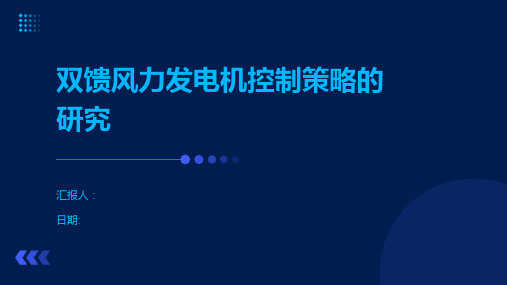 双馈风力发电机控制策略的研究

汇报人：

日期: